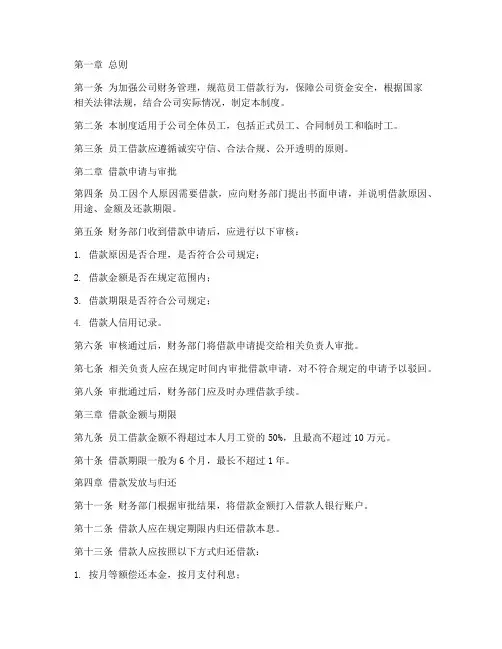 第一章 总则

第一条 为加强公司财务管理，规范员工借款行为，保障公司资金安全，根据国家相关法律法规，结合公司实际情况，制定本制度。

第二条 本制度适用于公司全体员工，包括正式员工、合同制员工和临时工。

第三条 员工借款应遵循诚实守信、合法合规、公开透明的原则。

第二章 借款申请与审批

第四条 员工因个人原因需要借款，应向财务部门提出书面申请，并说明借款原因、用途、金额及还款期限。

第五条 财务部门收到借款申请后，应进行以下审核：

1. 借款原因是否合理，是否符合公司规定；

2. 借款金额是否在规定范围内；

3. 借款期限是否符合公司规定；

4. 借款人信用记录。

第六条 审核通过后，财务部门将借款申请提交给相关负责人审批。

第七条 相关负责人应在规定时间内审批借款申请，对不符合规定的申请予以驳回。

第八条 审批通过后，财务部门应及时办理借款手续。

第三章 借款金额与期限

第九条 员工借款金额不得超过本人月工资的 50%，且最高不超过 10 万元。

第十条 借款期限一般为 6 个月，最长不超过 1 年。

第四章 借款发放与归还

第十一条 财务部门根据审批结果，将借款金额打入借款人银行账户。

第十二条 借款人应在规定期限内归还借款本息。

第十三条 借款人应按照以下方式归还借款：

1. 按月等额偿还本金，按月支付利息；